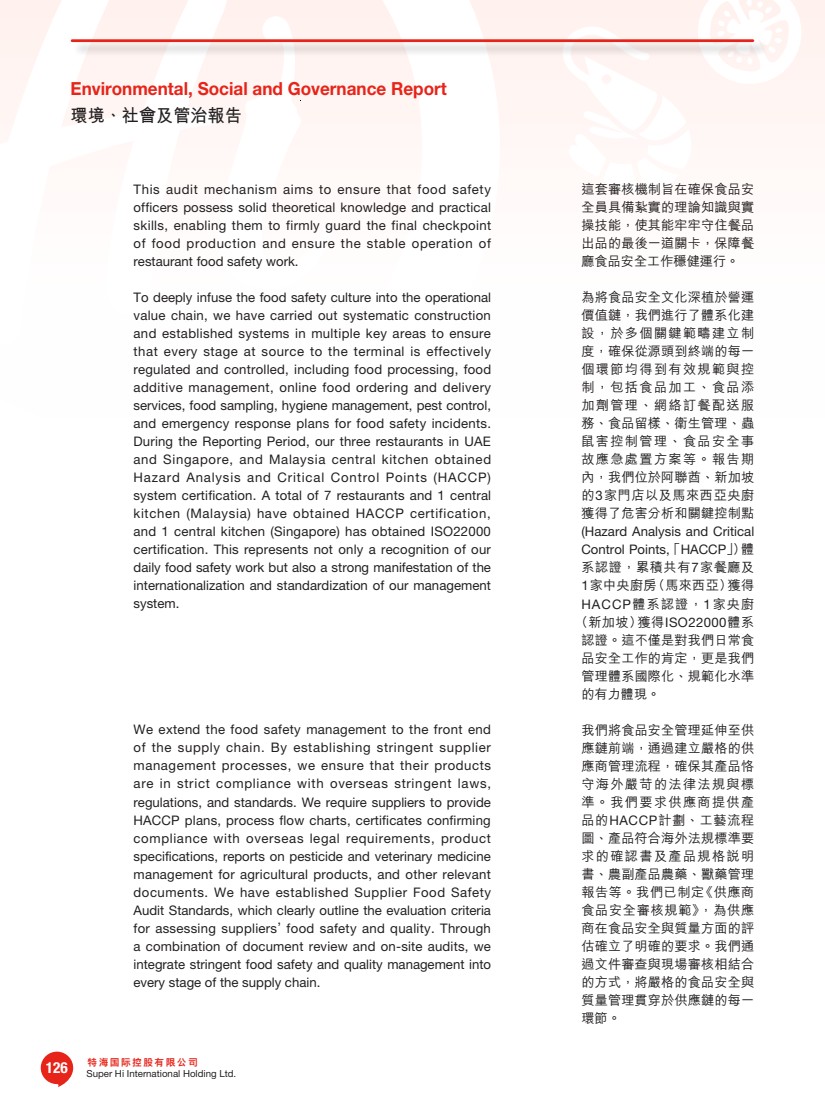 Environmental, Social and Governance Report
環境、社會及管治報告

This audit mechanism aims to ensure that food safety officers possess solid theoretical knowledge and practical skills, enabling them to firmly guard the final checkpoint of food production and ensure the stable operation of restaurant food safety work.

To deeply infuse the food safety culture into the operational value chain, we have carried out systematic construction and established systems in multiple key areas to ensure that every stage at source to the terminal is effectively regulated and controlled, including food processing, food additive management, online food ordering and delivery services, food sampling, hygiene management, pest control, and emergency response plans for food safety incidents. During the Reporting Period, our three restaurants in UAE and Singapore, and Malaysia central kitchen obtained Hazard Analysis and Critical Control Points (HACCP) system certification. A total of 7 restaurants and 1 central kitchen (Malaysia) have obtained HACCP certification, and 1 central kitchen (Singapore) has obtained ISO22000 certification. This represents not only a recognition of our daily food safety work but also a strong manifestation of the internationalization and standardization of our management system.

We extend the food safety management to the front end of the supply chain. By establishing stringent supplier management processes, we ensure that their products are in strict compliance with overseas stringent laws, regulations, and standards. We require suppliers to provide HACCP plans, process flow charts, certificates confirming compliance with overseas legal requirements, product specifications, reports on pesticide and veterinary medicine management for agricultural products, and other relevant documents. We have established Supplier Food Safety Audit Standards, which clearly outline the evaluation criteria for assessing suppliers' food safety and quality. Through a combination of document review and on-site audits, we integrate stringent food safety and quality management into every stage of the supply chain.

這套審核機制旨在確保食品安全員具備紮實的理論知識與實操技能，使其能牢牢守住餐品出品的最後一道關卡，保障餐廳食品安全工作穩健運行。

為將食品安全文化深植於營運價值鏈，我們進行了體系化建設，於多個關鍵範疇建立制度，確保從源頭到終端的每一個環節均得到有效規範與控制，包括食品加工、食品添加劑管理、網絡訂餐配送服務、食品留樣、衛生管理、蟲鼠害控制管理、食品安全事故應急處置方案等。報告期內，我們位於阿聯酋、新加坡的3家門店以及馬來西亞央廚獲得了危害分析和關鍵控制點(Hazard Analysis and Critical Control Points,「HACCP」)體系認證，累積共有7家餐廳及1家中央廚房（馬來西亞）獲得HACCP體系認證，1家央廚（新加坡）獲得ISO22000體系認證。這不僅是對我們日常食品安全工作的肯定，更是我們管理體系國際化、規範化水準的有力體現。

我們將食品安全管理延伸至供應鏈前端，通過建立嚴格的供應商管理流程，確保其產品恪守海外嚴苛的法律法規與標準。我們要求供應商提供產品的HACCP計劃、工藝流程圖、產品符合海外法規標準要求的確認書及產品規格說明書、農副產品農藥、獸藥管理報告等。我們已制定《供應商食品安全審核規範》，為供應商在食品安全與質量方面的評估確立了明確的要求。我們通過文件審查與現場審核相結合的方式，將嚴格的食品安全與質量管理貫穿於供應鏈的每一環節。

126 特海国际控股有限公司
Super Hi International Holding Ltd.